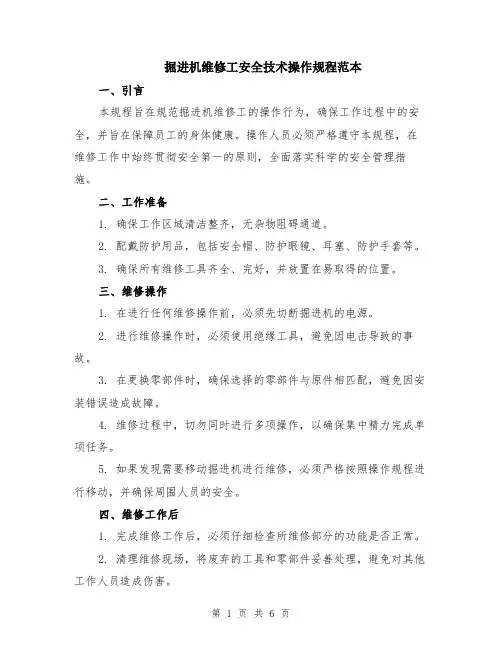 掘进机维修工安全技术操作规程范本

一、引言

本规程旨在规范掘进机维修工的操作行为，确保工作过程中的安全，并旨在保障员工的身体健康。操作人员必须严格遵守本规程，在维修工作中始终贯彻安全第一的原则，全面落实科学的安全管理措施。

二、工作准备

1. 确保工作区域清洁整齐，无杂物阻碍通道。

2. 配戴防护用品，包括安全帽、防护眼镜、耳塞、防护手套等。

3. 确保所有维修工具齐全、完好，并放置在易取得的位置。

三、维修操作

1. 在进行任何维修操作前，必须先切断掘进机的电源。

2. 进行维修操作时，必须使用绝缘工具，避免因电击导致的事故。

3. 在更换零部件时，确保选择的零部件与原件相匹配，避免因安装错误造成故障。

4. 维修过程中，切勿同时进行多项操作，以确保集中精力完成单项任务。

5. 如果发现需要移动掘进机进行维修，必须严格按照操作规程进行移动，并确保周围人员的安全。

四、维修工作后

1. 完成维修工作后，必须仔细检查所维修部分的功能是否正常。

2. 清理维修现场，将废弃的工具和零部件妥善处理，避免对其他工作人员造成伤害。

第 1 页 共 6 页